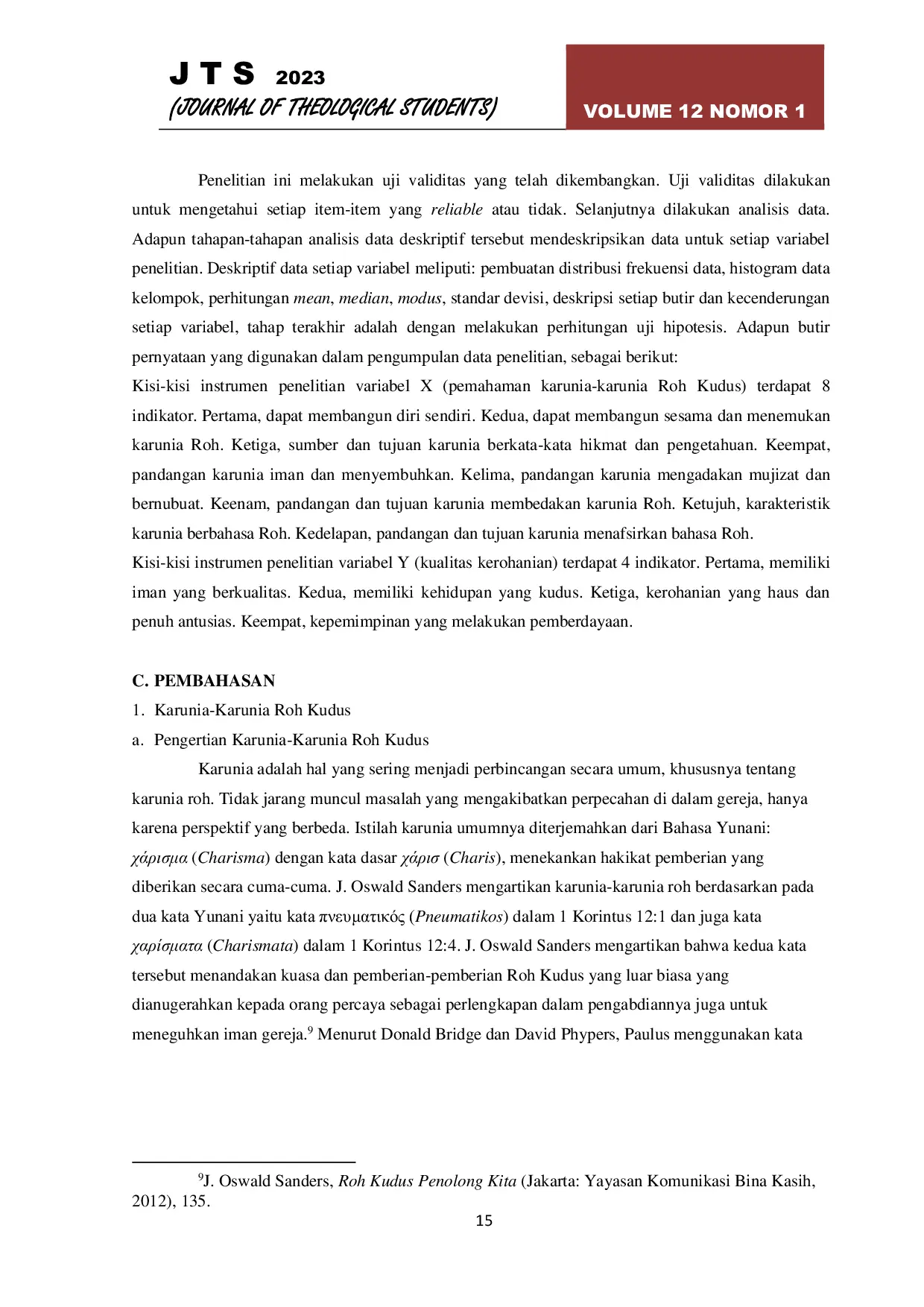 J T S 2023
(JOURNAL OF THEOLOGICAL STUDENTS)

VOLUME 12 NOMOR 1

Penelitian ini melakukan uji validitas yang telah dikembangkan. Uji validitas dilakukan untuk mengetahui setiap item-item yang reliable atau tidak. Selanjutnya dilakukan analisis data. Adapun tahapan-tahapan analisis data deskriptif tersebut mendeskripsikan data untuk setiap variabel penelitian. Deskriptif data setiap variabel meliputi: pembuatan distribusi frekuensi data, histogram data kelompok, perhitungan mean, median, modus, standar devisi, deskripsi setiap butir dan kecenderungan setiap variabel, tahap terakhir adalah dengan melakukan perhitungan uji hipotesis. Adapun butir pernyataan yang digunakan dalam pengumpulan data penelitian, sebagai berikut:

Kisi-kisi instrumen penelitian variabel X (pemahaman karunia-karunia Roh Kudus) terdapat 8 indikator. Pertama, dapat membangun diri sendiri. Kedua, dapat membangun sesama dan menemukan karunia Roh. Ketiga, sumber dan tujuan karunia berkata-kata hikmat dan pengetahuan. Keempat, pandangan karunia iman dan menyembuhkan. Kelima, pandangan karunia mengadakan mujizat dan bernubuat. Keenam, pandangan dan tujuan karunia membedakan karunia Roh. Ketujuh, karakteristik karunia berbahasa Roh. Kedelapan, pandangan dan tujuan karunia menafsirkan bahasa Roh.

Kisi-kisi instrumen penelitian variabel Y (kualitas kerohanian) terdapat 4 indikator. Pertama, memiliki iman yang berkualitas. Kedua, memiliki kehidupan yang kudus. Ketiga, kerohanian yang haus dan penuh antusias. Keempat, kepemimpinan yang melakukan pemberdayaan.

C. PEMBAHASAN

1. Karunia-Karunia Roh Kudus

a. Pengertian Karunia-Karunia Roh Kudus

Karunia adalah hal yang sering menjadi perbincangan secara umum, khususnya tentang karunia roh. Tidak jarang muncul masalah yang mengakibatkan perpecahan di dalam gereja, hanya karena perspektif yang berbeda. Istilah karunia umumnya diterjemahkan dari Bahasa Yunani: χάρισμα (Charisma) dengan kata dasar χάρισ (Charis), menekankan hakikat pemberian yang diberikan secara cuma-cuma. J. Oswald Sanders mengartikan karunia-karunia roh berdasarkan pada dua kata Yunani yaitu kata πνευματικός (Pneumatikos) dalam 1 Korintus 12:1 dan juga kata χαρίσματα (Charismata) dalam 1 Korintus 12:4. J. Oswald Sanders mengartikan bahwa kedua kata tersebut menandakan kuasa dan pemberian-pemberian Roh Kudus yang luar biasa yang dianugerahkan kepada orang percaya sebagai perlengkapan dalam pengabdiannya juga untuk meneguhkan iman gereja.$^{9}$ Menurut Donald Bridge dan David Phypers, Paulus menggunakan kata

$^{9}$J. Oswald Sanders, Roh Kudus Penolong Kita (Jakarta: Yayasan Komunikasi Bina Kasih, 2012), 135.

15